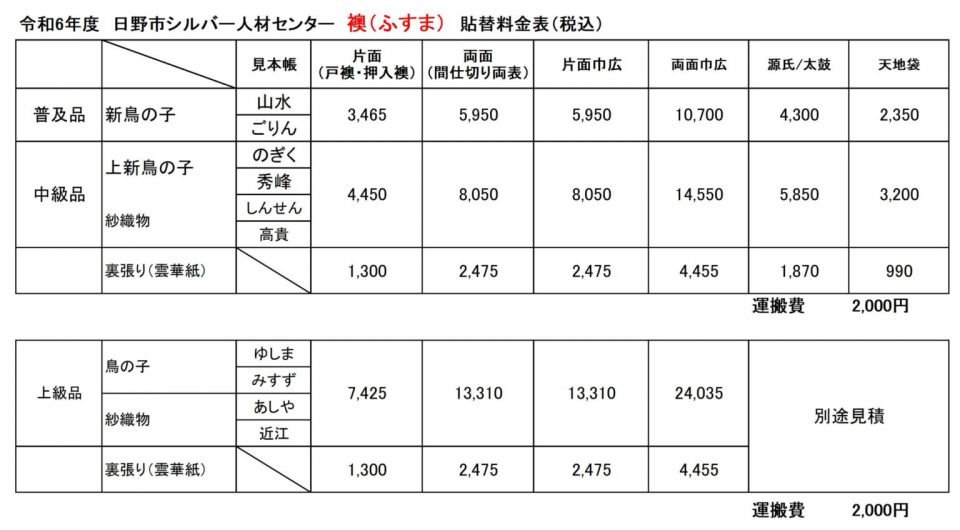 令和6年度　日野市シルバー人材センター　襖（ふすま）　貼替料金表（税込）

| | | 見本帳 | 片面（戸襖・押入襖） | 両面（間仕切り両表） | 片面巾広 | 両面巾広 | 源氏/太鼓 | 天地袋 |
|---|---|---|---|---|---|---|---|---|
| 普及品 | 新鳥の子 | 山水 | 3,465 | 5,950 | 5,950 | 10,700 | 4,300 | 2,350 |
| | | ごりん | | | | | | |
| 中級品 | 上新鳥の子 | のぎく | 4,450 | 8,050 | 8,050 | 14,550 | 5,850 | 3,200 |
| | | 秀峰 | | | | | | |
| | 紗織物 | しんせん | | | | | | |
| | | 高貴 | | | | | | |
| | 裏張り（雲華紙） | | 1,300 | 2,475 | 2,475 | 4,455 | 1,870 | 990 |

運搬費　2,000円

| | | | | | | | |
|---|---|---|---|---|---|---|---|
| 上級品 | 鳥の子 | ゆしま | 7,425 | 13,310 | 13,310 | 24,035 | 別途見積 |
| | | みすず | | | | | |
| | 紗織物 | あしや | | | | | |
| | | 近江 | | | | | |
| | 裏張り（雲華紙） | | 1,300 | 2,475 | 2,475 | 4,455 | |

運搬費　2,000円